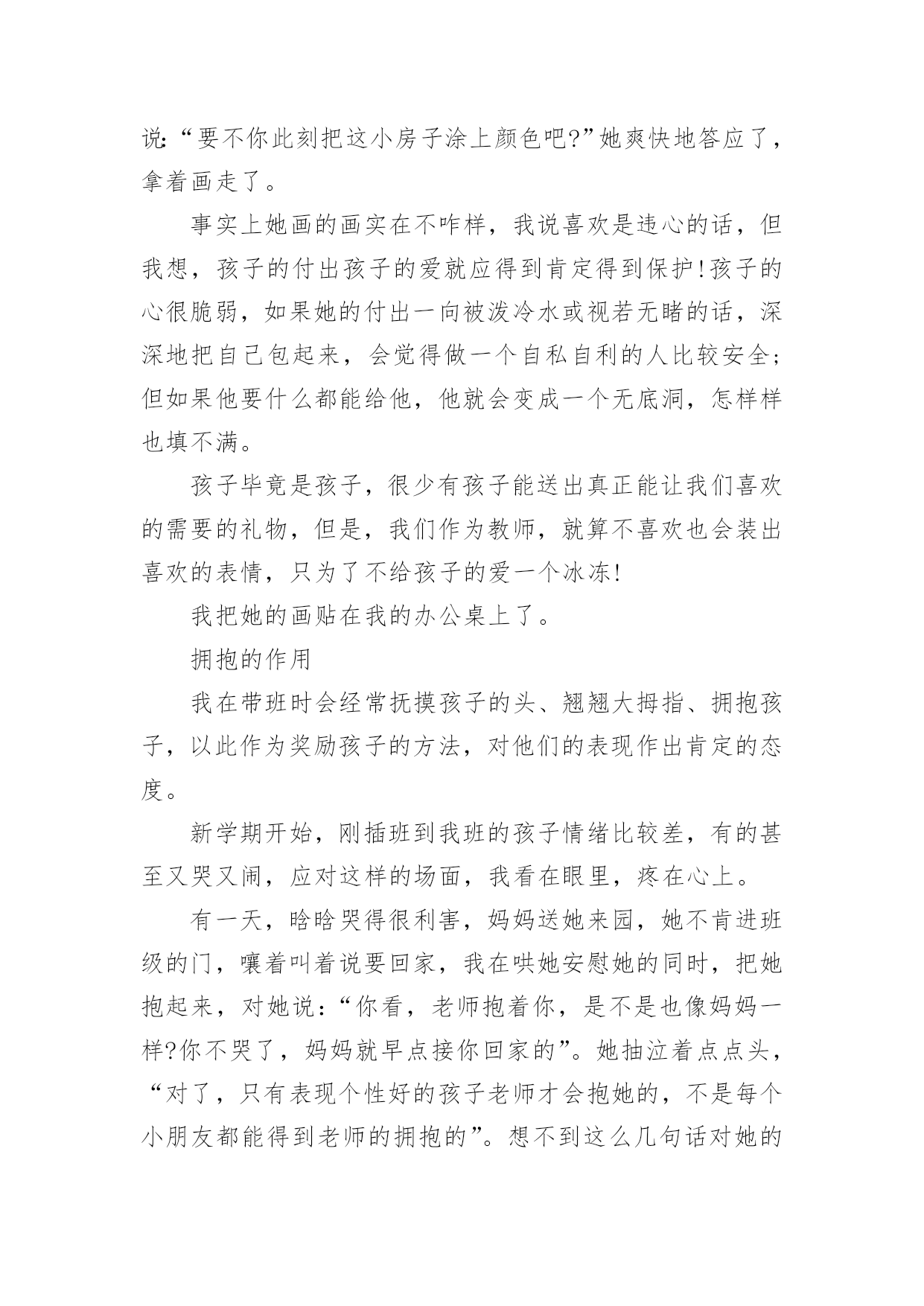 说:“要不你此刻把这小房子涂上颜色吧?”她爽快地答应了，拿着画走了。

事实上她画的画实在不咋样，我说喜欢是违心的话，但我想，孩子的付出孩子的爱就应得到肯定得到保护!孩子的心很脆弱，如果她的付出一向被泼冷水或视若无睹的话，深深地把自己包起来，会觉得做一个自私自利的人比较安全;但如果他要什么都能给他，他就会变成一个无底洞，怎样样也填不满。

孩子毕竟是孩子，很少有孩子能送出真正能让我们喜欢的需要的礼物，但是，我们作为教师，就算不喜欢也会装出喜欢的表情，只为了不给孩子的爱一个冰冻!

我把她的画贴在我的办公桌上了。

拥抱的作用

我在带班时会经常抚摸孩子的头、翘翘大拇指、拥抱孩子，以此作为奖励孩子的方法，对他们的表现作出肯定的态度。

新学期开始，刚插班到我班的孩子情绪比较差，有的甚至又哭又闹，应对这样的场面，我看在眼里，疼在心上。

有一天，晗晗哭得很利害，妈妈送她来园，她不肯进班级的门，嚷着叫着说要回家，我在哄她安慰她的同时，把她抱起来，对她说:“你看，老师抱着你，是不是也像妈妈一样?你不哭了，妈妈就早点接你回家的”。她抽泣着点点头，“对了，只有表现个性好的孩子老师才会抱她的，不是每个小朋友都能得到老师的拥抱的”。想不到这么几句话对她的